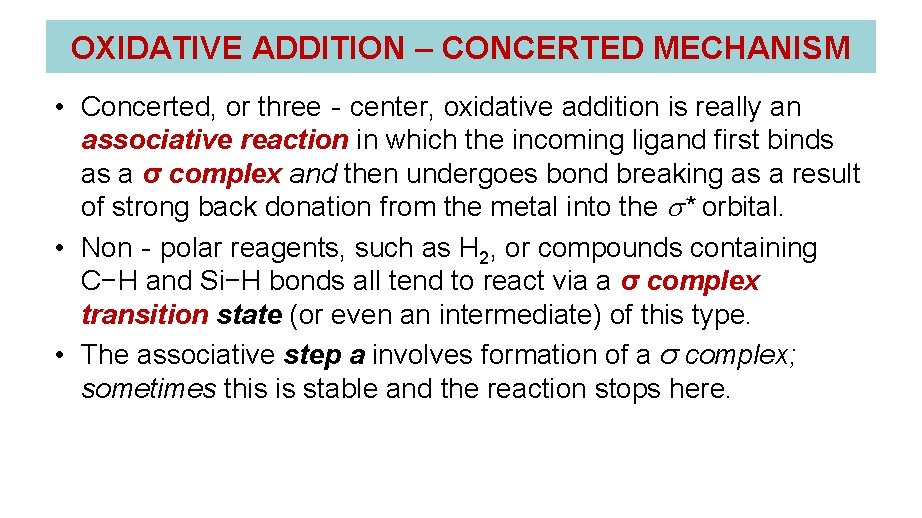 OXIDATIVE ADDITION – CONCERTED MECHANISM

• Concerted, or three - center, oxidative addition is really an associative reaction in which the incoming ligand first binds as a σ complex and then undergoes bond breaking as a result of strong back donation from the metal into the $\sigma$* orbital.
• Non - polar reagents, such as $H_2$, or compounds containing C−H and Si−H bonds all tend to react via a σ complex transition state (or even an intermediate) of this type.
• The associative step a involves formation of a σ complex; sometimes this is stable and the reaction stops here.